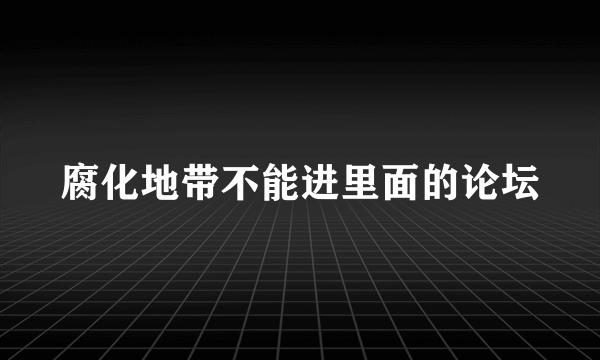 腐化地带不能进里面的论坛